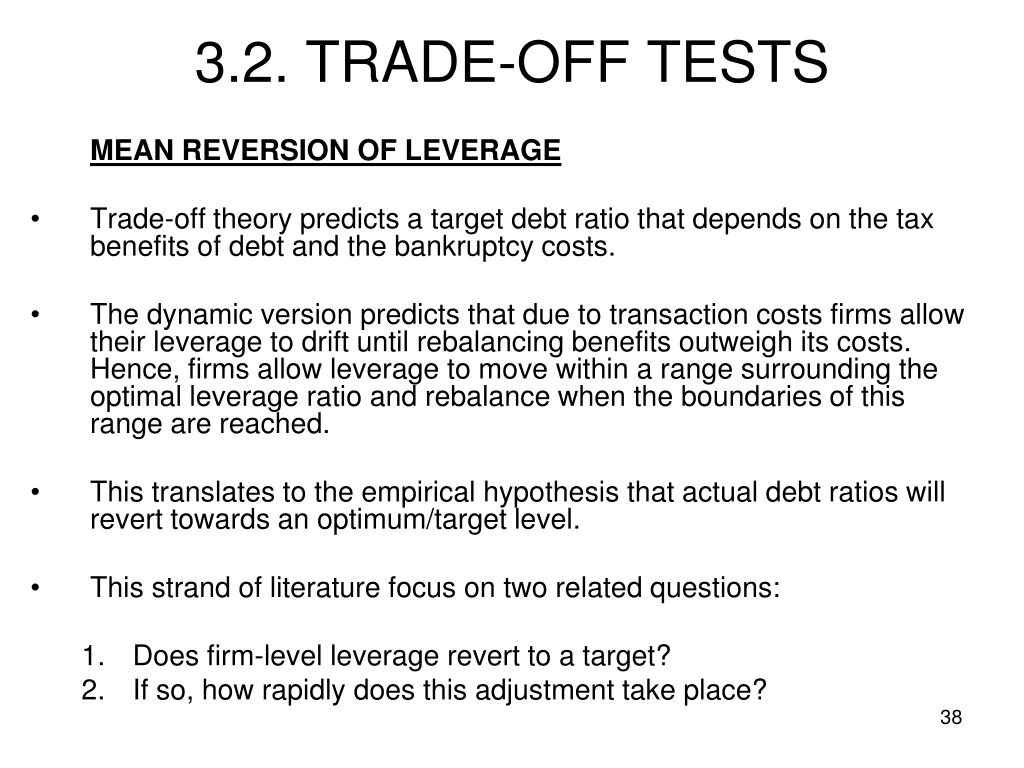 3.2. TRADE-OFF TESTS

MEAN REVERSION OF LEVERAGE

• Trade-off theory predicts a target debt ratio that depends on the tax benefits of debt and the bankruptcy costs.

• The dynamic version predicts that due to transaction costs firms allow their leverage to drift until rebalancing benefits outweigh its costs. Hence, firms allow leverage to move within a range surrounding the optimal leverage ratio and rebalance when the boundaries of this range are reached.

• This translates to the empirical hypothesis that actual debt ratios will revert towards an optimum/target level.

• This strand of literature focus on two related questions:

1. Does firm-level leverage revert to a target?
2. If so, how rapidly does this adjustment take place?

38